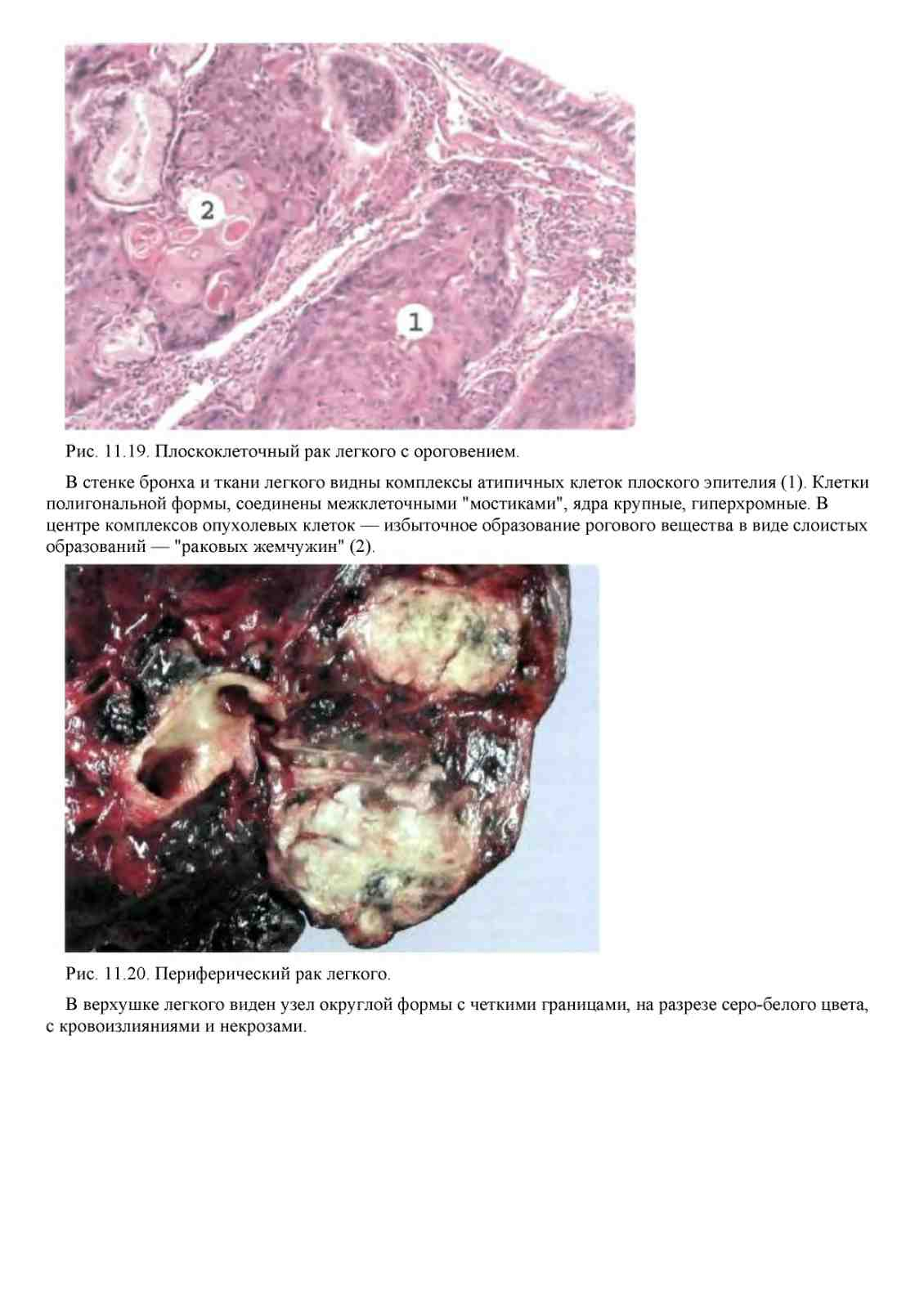 2

1

Рис. 11.19. Плоскоклеточный рак легкого с ороговением.

В стенке бронха и ткани легкого видны комплексы атипичных клеток плоского эпителия (1). Клетки полигональной формы, соединены межклеточными "мостиками", ядра крупные, гиперхромные. В центре комплексов опухолевых клеток — избыточное образование рогового вещества в виде слоистых образований — "раковых жемчужин" (2).

Рис. 11.20. Периферический рак легкого.

В верхушке легкого виден узел округлой формы с четкими границами, на разрезе серо-белого цвета, с кровоизлияниями и некрозами.